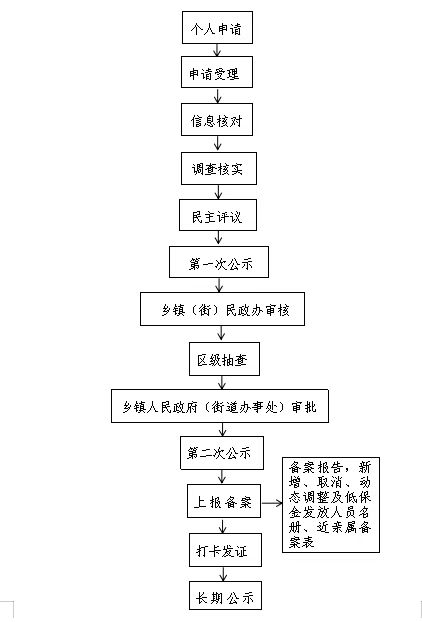 个人申请

申请受理

信息核对

调查核实

民主评议

第一次公示

乡镇（街）民政办审核

区级抽查

乡镇人民政府（街道办事处）审批

第二次公示

上报备案

备案报告，新增、取消、动态调整及低保金发放人员名册、近亲属备案表

打卡发证

长期公示